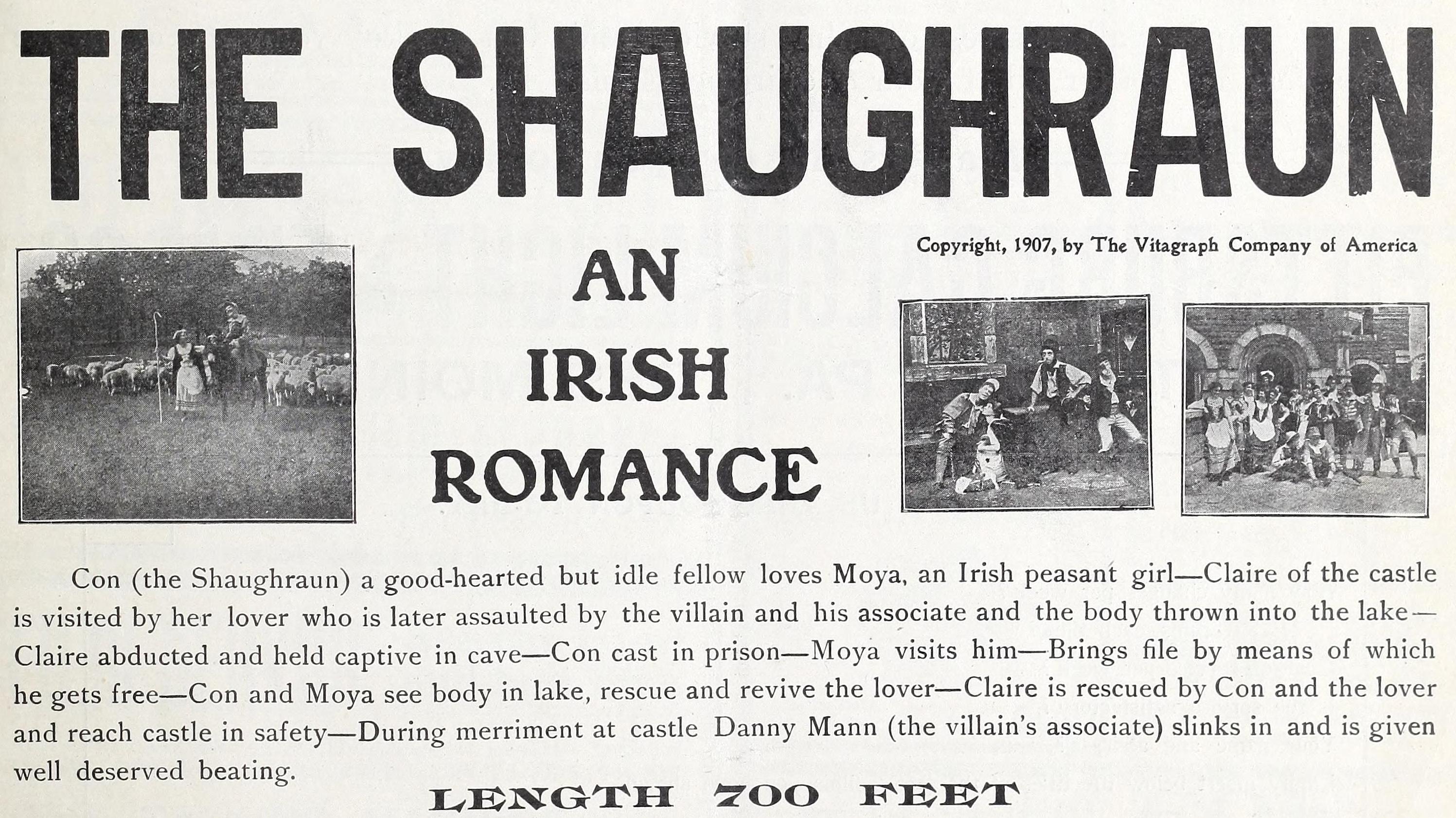 THE SHAUGHRAUN

Copyright, 1907, by The Vitagraph Company of America

AN
IRISH
ROMANCE

Con (the Shaughraun) a good-hearted but idle fellow loves Moya, an Irish peasant girl—Claire of the castle is visited by her lover who is later assaulted by the villain and his associate and the body thrown into the lake—Claire abducted and held captive in cave—Con cast in prison—Moya visits him—Brings file by means of which he gets free—Con and Moya see body in lake, rescue and revive the lover—Claire is rescued by Con and the lover and reach castle in safety—During merriment at castle Danny Mann (the villain's associate) slinks in and is given well deserved beating.

LENGTH 700 FEET